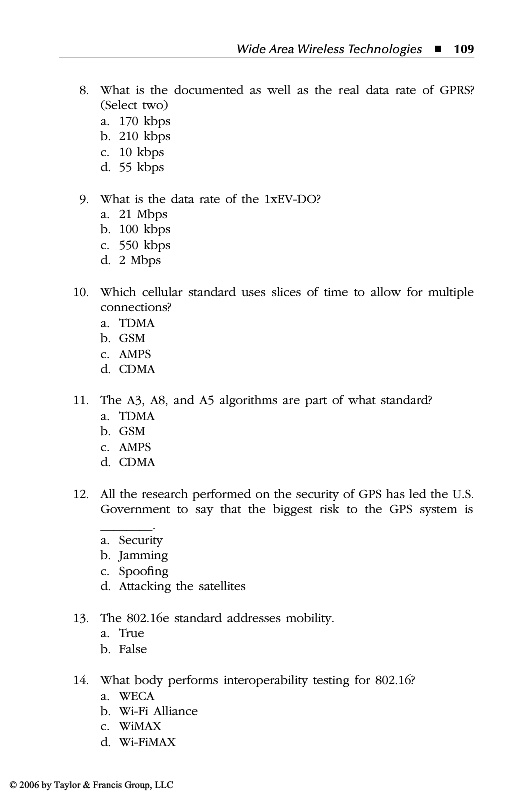 Wide Area Wireless Technologies ■ 109

8. What is the documented as well as the real data rate of GPRS? (Select two)
a. 170 kbps
b. 210 kbps
c. 10 kbps
d. 55 kbps

9. What is the data rate of the 1xEV-DO?
a. 21 Mbps
b. 100 kbps
c. 550 kbps
d. 2 Mbps

10. Which cellular standard uses slices of time to allow for multiple connections?
a. TDMA
b. GSM
c. AMPS
d. CDMA

11. The A3, A8, and A5 algorithms are part of what standard?
a. TDMA
b. GSM
c. AMPS
d. CDMA

12. All the research performed on the security of GPS has led the U.S. Government to say that the biggest risk to the GPS system is ________.
a. Security
b. Jamming
c. Spoofing
d. Attacking the satellites

13. The 802.16e standard addresses mobility.
a. True
b. False

14. What body performs interoperability testing for 802.16?
a. WECA
b. Wi-Fi Alliance
c. WiMAX
d. Wi-FiMAX

© 2006 by Taylor & Francis Group, LLC